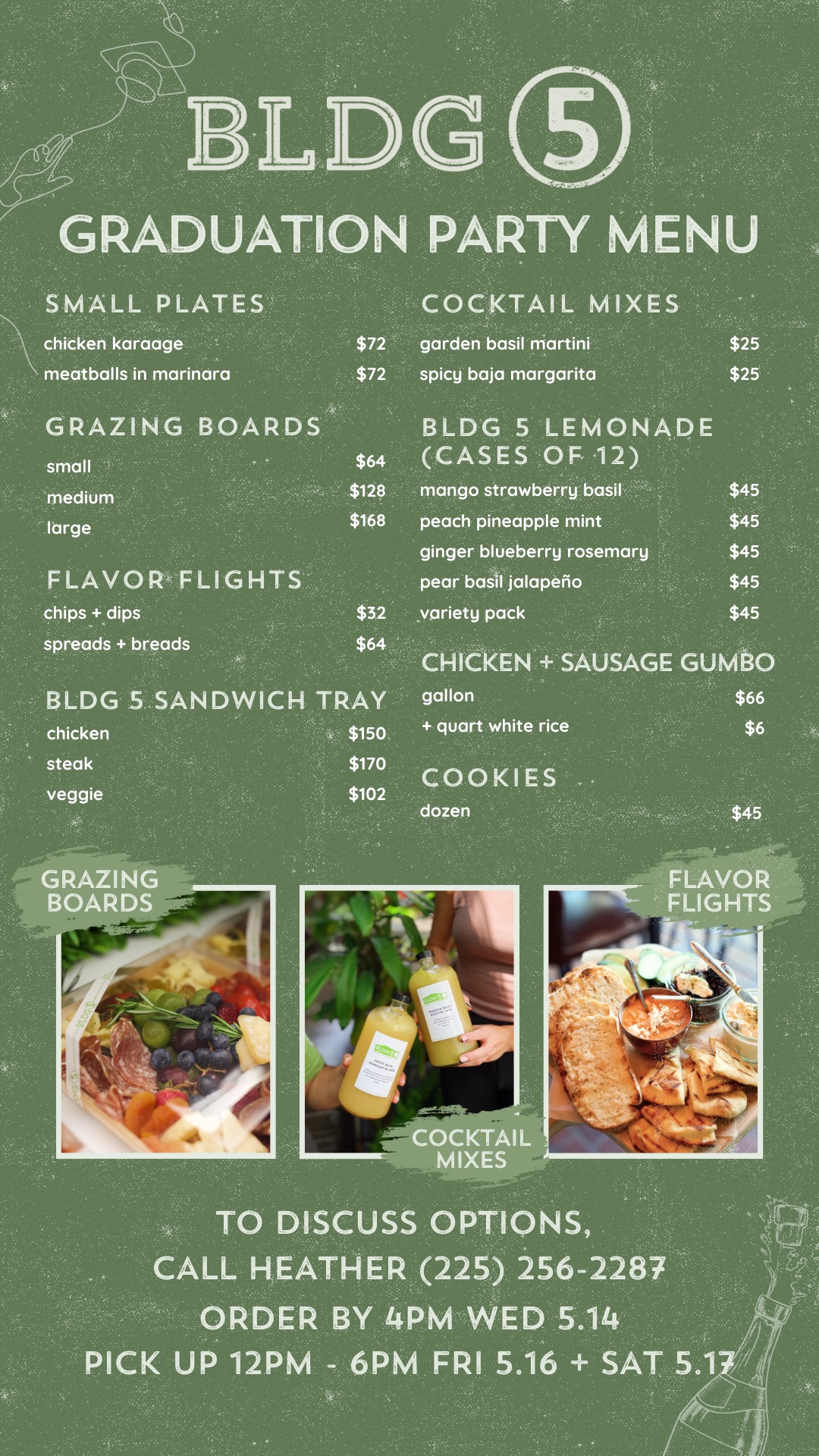 BLDG 5

GRADUATION PARTY MENU

SMALL PLATES

chicken karaage $72

meatballs in marinara $72

GRAZING BOARDS

small $64

medium $128

large $168

FLAVOR FLIGHTS

chips + dips $32

spreads + breads $64

BLDG 5 SANDWICH TRAY

chicken $150

steak $170

veggie $102

COCKTAIL MIXES

garden basil martini $25

spicy baja margarita $25

BLDG 5 LEMONADE (CASES OF 12)

mango strawberry basil $45

peach pineapple mint $45

ginger blueberry rosemary $45

pear basil jalapeño $45

variety pack $45

CHICKEN + SAUSAGE GUMBO

gallon $66

+ quart white rice $6

COOKIES

dozen $45

GRAZING BOARDS

COCKTAIL MIXES

FLAVOR FLIGHTS

TO DISCUSS OPTIONS,
CALL HEATHER (225) 256-2287
ORDER BY 4PM WED 5.14
PICK UP 12PM - 6PM FRI 5.16 + SAT 5.17